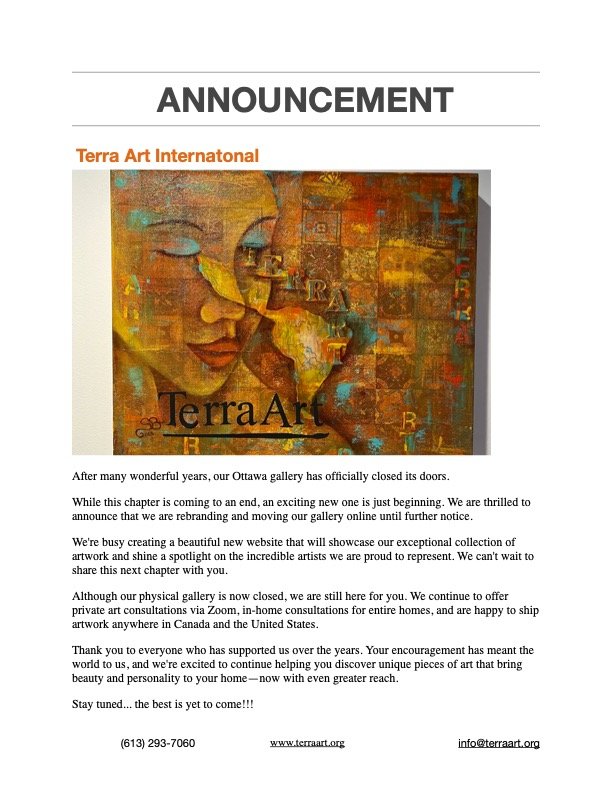 ANNOUNCEMENT

Terra Art Internatonal

TerraArt

After many wonderful years, our Ottawa gallery has officially closed its doors.

While this chapter is coming to an end, an exciting new one is just beginning. We are thrilled to announce that we are rebranding and moving our gallery online until further notice.

We're busy creating a beautiful new website that will showcase our exceptional collection of artwork and shine a spotlight on the incredible artists we are proud to represent. We can't wait to share this next chapter with you.

Although our physical gallery is now closed, we are still here for you. We continue to offer private art consultations via Zoom, in-home consultations for entire homes, and are happy to ship artwork anywhere in Canada and the United States.

Thank you to everyone who has supported us over the years. Your encouragement has meant the world to us, and we're excited to continue helping you discover unique pieces of art that bring beauty and personality to your home—now with even greater reach.

Stay tuned... the best is yet to come!!!

(613) 293-7060 www.terraart.org info@terraart.org